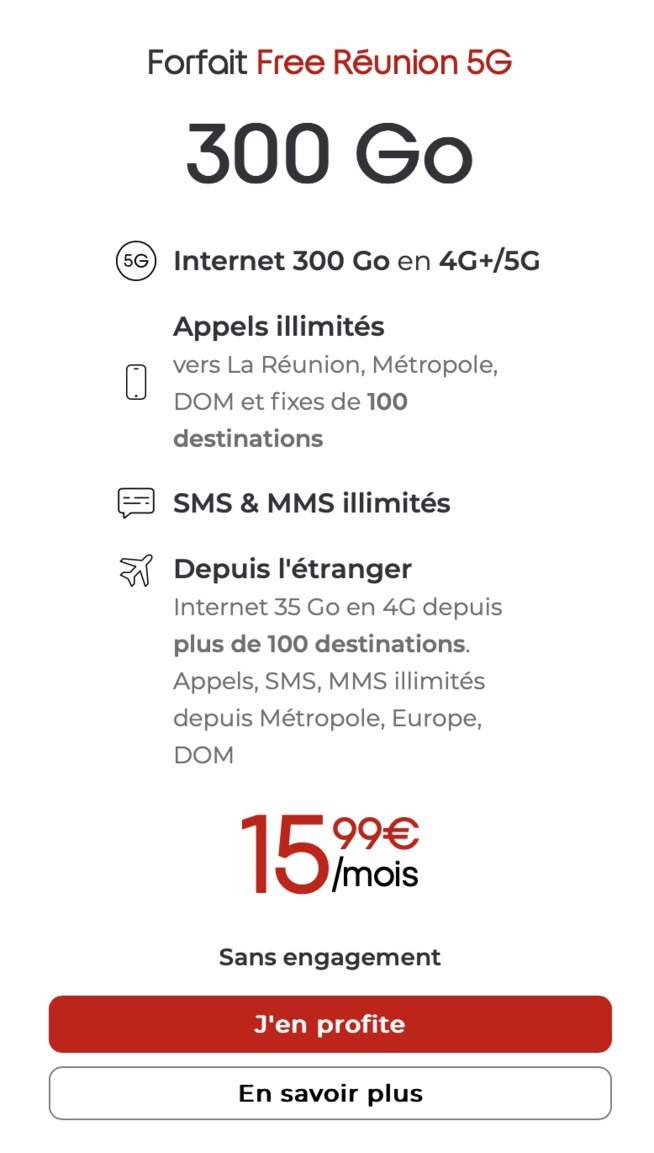 Forfait Free Réunion 5G

300 Go

5G Internet 300 Go en 4G+/5G

Appels illimités
vers La Réunion, Métropole, DOM et fixes de 100 destinations

SMS & MMS illimités

Depuis l'étranger
Internet 35 Go en 4G depuis plus de 100 destinations. Appels, SMS, MMS illimités depuis Métropole, Europe, DOM

15 99€ /mois

Sans engagement

J'en profite

En savoir plus